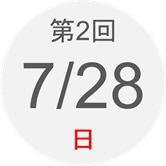 第2回
7/28
日